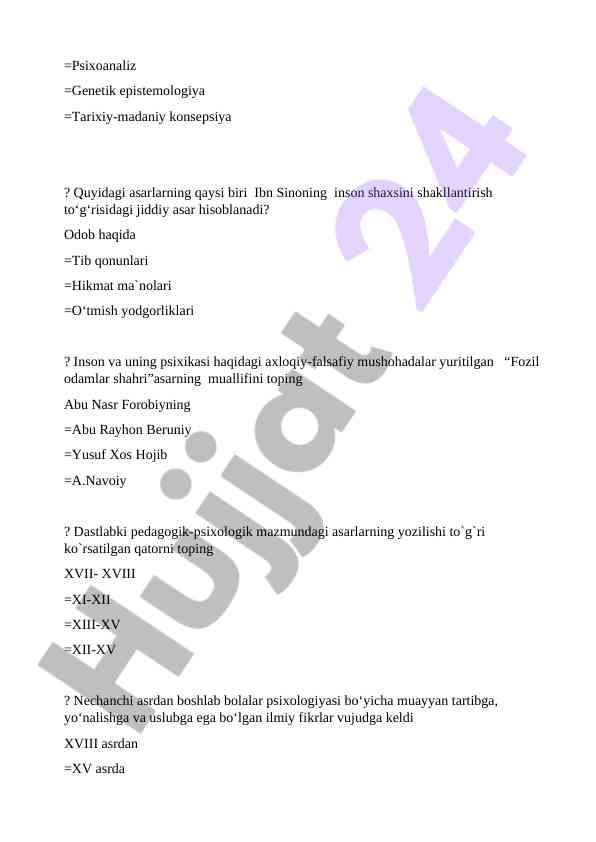 =Psixoanaliz

=Genetik epistemologiya

=Tarixiy-madaniy konsepsiya

? Quyidagi asarlarning qaysi biri Ibn Sinoning inson shaxsini shakllantirish to‘g‘risidagi jiddiy asar hisoblanadi?

Odob haqida

=Tib qonunlari

=Hikmat ma`nolari

=O‘tmish yodgorliklari

? Inson va uning psixikasi haqidagi axloqiy-falsafiy mushohadalar yuritilgan “Fozil odamlar shahri”asarning muallifini toping

Abu Nasr Forobiyning

=Abu Rayhon Beruniy

=Yusuf Xos Hojib

=A.Navoiy

? Dastlabki pedagogik-psixologik mazmundagi asarlarning yozilishi to`g`ri ko`rsatilgan qatorni toping

XVII- XVIII

=XI-XII

=XIII-XV

=XII-XV

? Nechanchi asrdan boshlab bolalar psixologiyasi bo‘yicha muayyan tartibga, yo‘nalishga va uslubga ega bo‘lgan ilmiy fikrlar vujudga keldi

XVIII asrdan

=XV asrda

Hujjat 24